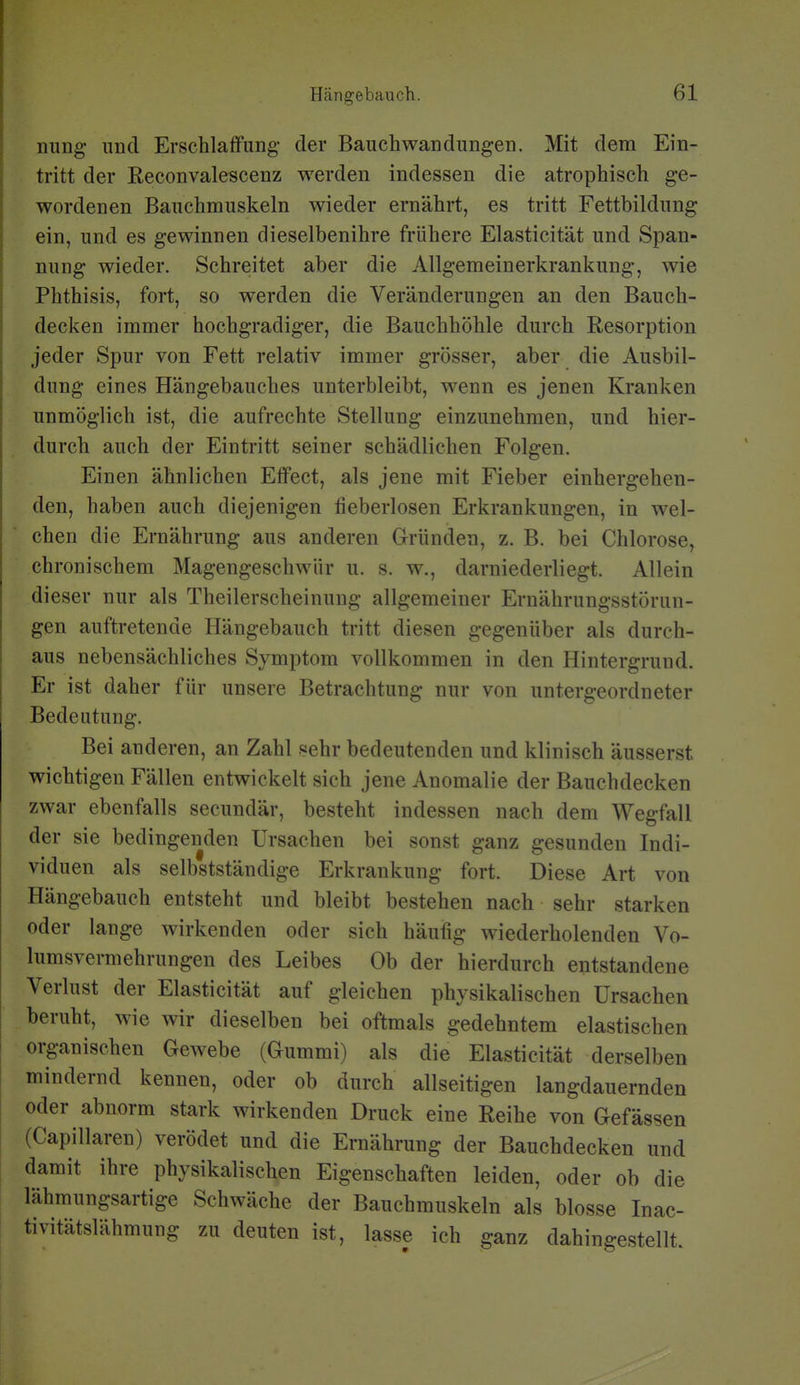 Hängebauch. 61

nung und Erschlaffung der Bauchwandungen. Mit dem Eintritt der Reconvalescenz werden indessen die atrophisch gewordenen Bauchmuskeln wieder ernährt, es tritt Fettbildung ein, und es gewinnen dieselbenihre frühere Elasticität und Spannung wieder. Schreitet aber die Allgemeinerkrankung, wie Phthisis, fort, so werden die Veränderungen an den Bauchdecken immer hochgradiger, die Bauchhöhle durch Resorption jeder Spur von Fett relativ immer grösser, aber die Ausbildung eines Hängebauches unterbleibt, wenn es jenen Kranken unmöglich ist, die aufrechte Stellung einzunehmen, und hierdurch auch der Eintritt seiner schädlichen Folgen.

Einen ähnlichen Effect, als jene mit Fieber einhergehenden, haben auch diejenigen fieberlosen Erkrankungen, in welchen die Ernährung aus anderen Gründen, z. B. bei Chlorose, chronischem Magengeschwür u. s. w., darniederliegt. Allein dieser nur als Theilerscheinung allgemeiner Ernährungsstörungen auftretende Hängebauch tritt diesen gegenüber als durchaus nebensächliches Symptom vollkommen in den Hintergrund. Er ist daher für unsere Betrachtung nur von untergeordneter Bedeutung.

Bei anderen, an Zahl sehr bedeutenden und klinisch äusserst wichtigen Fällen entwickelt sich jene Anomalie der Bauchdecken zwar ebenfalls secundär, besteht indessen nach dem Wegfall der sie bedingenden Ursachen bei sonst ganz gesunden Individuen als selbstständige Erkrankung fort. Diese Art von Hängebauch entsteht und bleibt bestehen nach sehr starken oder lange wirkenden oder sich häufig wiederholenden Volumsvermehrungen des Leibes Ob der hierdurch entstandene Verlust der Elasticität auf gleichen physikalischen Ursachen beruht, wie wir dieselben bei oftmals gedehntem elastischen organischen Gewebe (Gummi) als die Elasticität derselben mindernd kennen, oder ob durch allseitigen langdauernden oder abnorm stark wirkenden Druck eine Reihe von Gefässen (Capillaren) verödet und die Ernährung der Bauchdecken und damit ihre physikalischen Eigenschaften leiden, oder ob die lähmungsartige Schwäche der Bauchmuskeln als blosse Inactivitätslähmung zu deuten ist, lasse ich ganz dahingestellt.